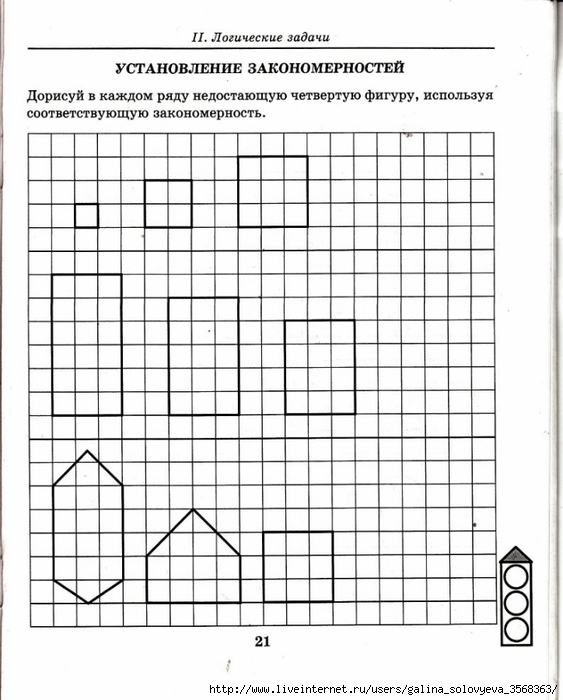 II. Логические задачи

УСТАНОВЛЕНИЕ ЗАКОНОМЕРНОСТЕЙ

Дорисуй в каждом ряду недостающую четвертую фигуру, используя соответствующую закономерность.

21

http://www.liveinternet.ru/users/galina_solovyeva_3568363/